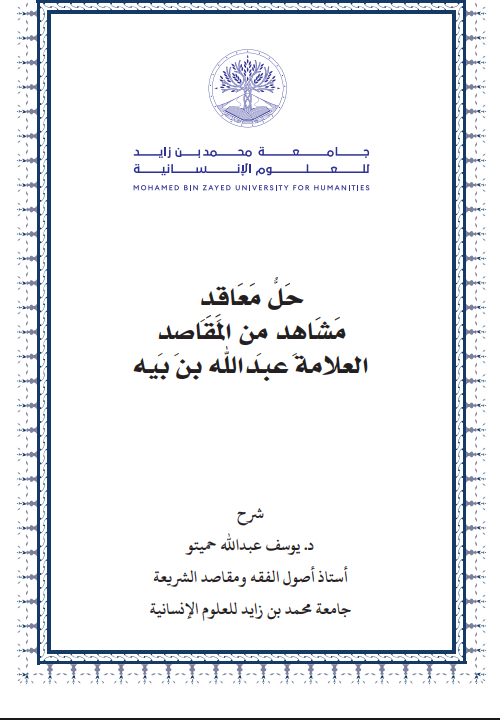 جامعة محمد بن زايد
للعلوم الإنسانية
MOHAMED BIN ZAYED UNIVERSITY FOR HUMANITIES

حَلُّ مَعَاقد
مَشَاهد من المَقَاصد
العلامةَ عبدَالله بنَ بَيه

شرح
د. يوسف عبدالله حميتو
أستاذ أصول الفقه ومقاصد الشريعة
جامعة محمد بن زايد للعلوم الإنسانية